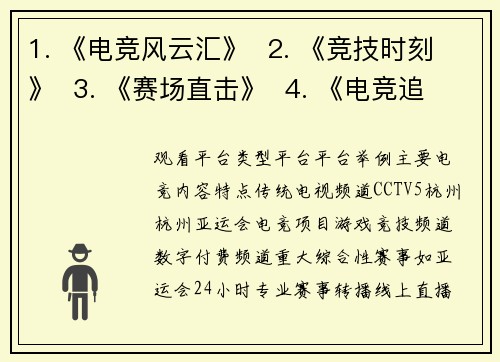 1. 《电竞风云汇》 2. 《竞技时刻》 3. 《赛场直击》 4. 《电竞追

观看平台类型平台平台举例主要电竞内容特点传统电视频道CCTV5杭州杭州亚运会电竞项目游戏竞技频道数字付费频道重大综合性赛事如亚运会24小时专业赛事转播线上直播